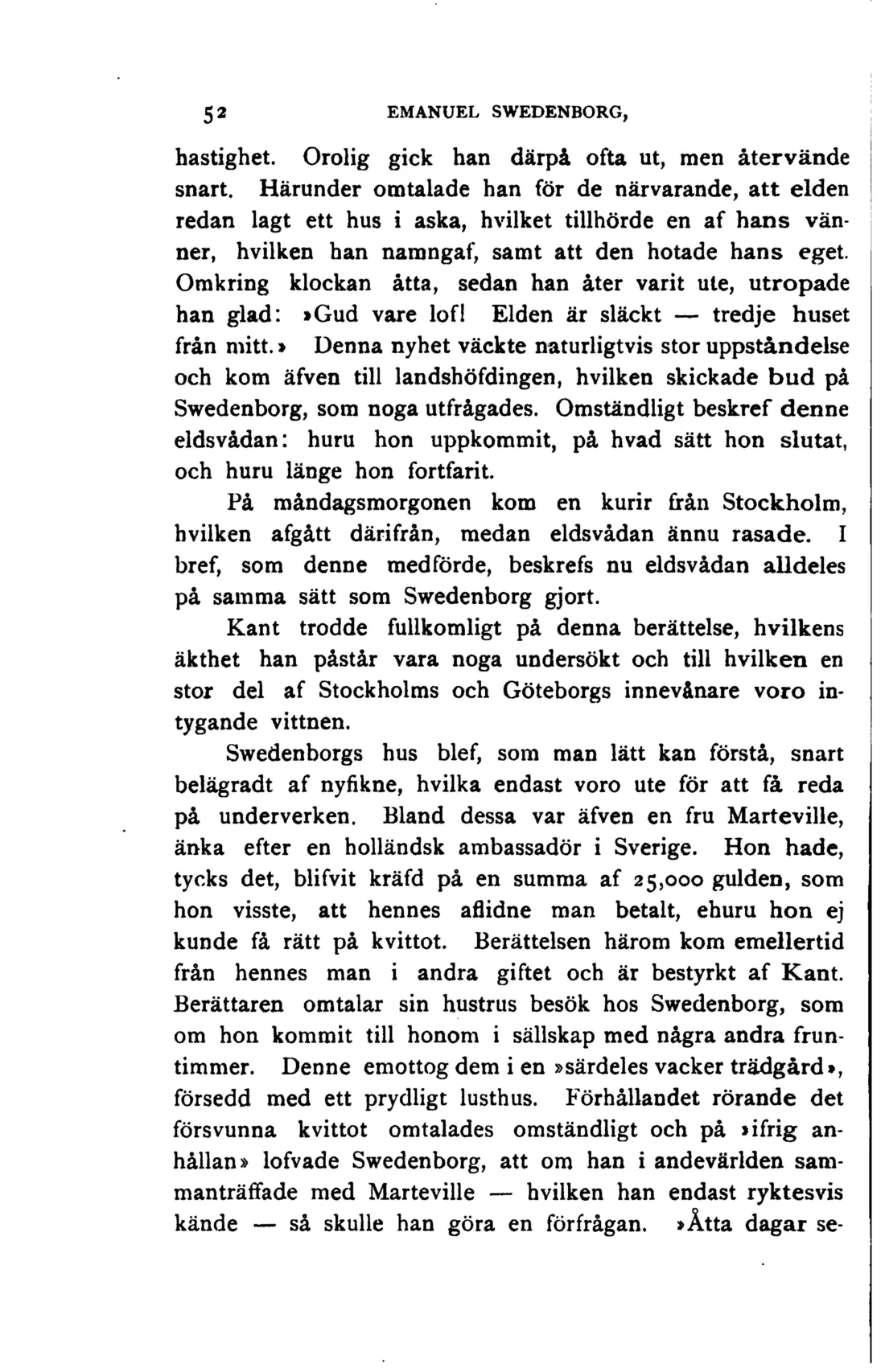 52 EMANUEL SWEDENBORG,

hastighet. Orolig gick han därpå ofta ut, men återvände snart. Härunder omtalade han för de närvarande, att elden redan lagt ett hus i aska, hvilket tillhörde en af hans vänner, hvilken han namngaf, samt att den hotade hans eget. Omkring klockan åtta, sedan han åter varit ute, utropade han glad: »Gud vare lof! Elden är släckt — tredje huset från mitt.» Denna nyhet väckte naturligtvis stor uppståndelse och kom äfven till landshöfdingen, hvilken skickade bud på Swedenborg, som noga utfrågades. Omständligt beskref denne eldsvådan: huru hon uppkommit, på hvad sätt hon slutat, och huru länge hon fortfarit.

På måndagsmorgonen kom en kurir från Stockholm, hvilken afgått därifrån, medan eldsvådan ännu rasade. I bref, som denne medförde, beskrefs nu eldsvådan alldeles på samma sätt som Swedenborg gjort.

Kant trodde fullkomligt på denna berättelse, hvilkens äkthet han påstår vara noga undersökt och till hvilken en stor del af Stockholms och Göteborgs innevånare voro intygande vittnen.

Swedenborgs hus blef, som man lätt kan förstå, snart belägradt af nyfikne, hvilka endast voro ute för att få reda på underverken. Bland dessa var äfven en fru Marteville, änka efter en holländsk ambassadör i Sverige. Hon hade, tycks det, blifvit kräfd på en summa af 25,000 gulden, som hon visste, att hennes aflidne man betalt, ehuru hon ej kunde få rätt på kvittot. Berättelsen härom kom emellertid från hennes man i andra giftet och är bestyrkt af Kant. Berättaren omtalar sin hustrus besök hos Swedenborg, som om hon kommit till honom i sällskap med några andra fruntimmer. Denne emottog dem i en »särdeles vacker trädgård», försedd med ett prydligt lusthus. Förhållandet rörande det försvunna kvittot omtalades omständligt och på »ifrig anhållan» lofvade Swedenborg, att om han i andevärlden sammanträffade med Marteville — hvilken han endast ryktesvis kände — så skulle han göra en förfrågan. »Åtta dagar se-